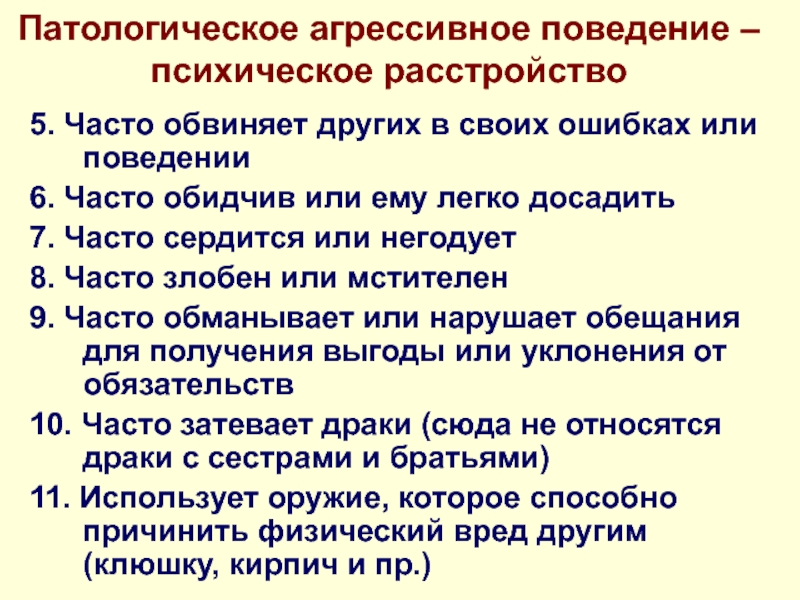 Патологическое агрессивное поведение – психическое расстройство

5. Часто обвиняет других в своих ошибках или поведении

6. Часто обидчив или ему легко досадить

7. Часто сердится или негодует

8. Часто злобен или мстителен

9. Часто обманывает или нарушает обещания для получения выгоды или уклонения от обязательств

10. Часто затевает драки (сюда не относятся драки с сестрами и братьями)

11. Использует оружие, которое способно причинить физический вред другим (клюшку, кирпич и пр.)